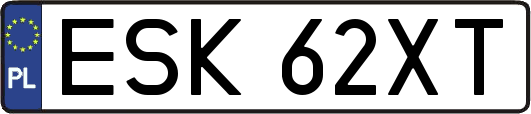 PL
ESK 62XT